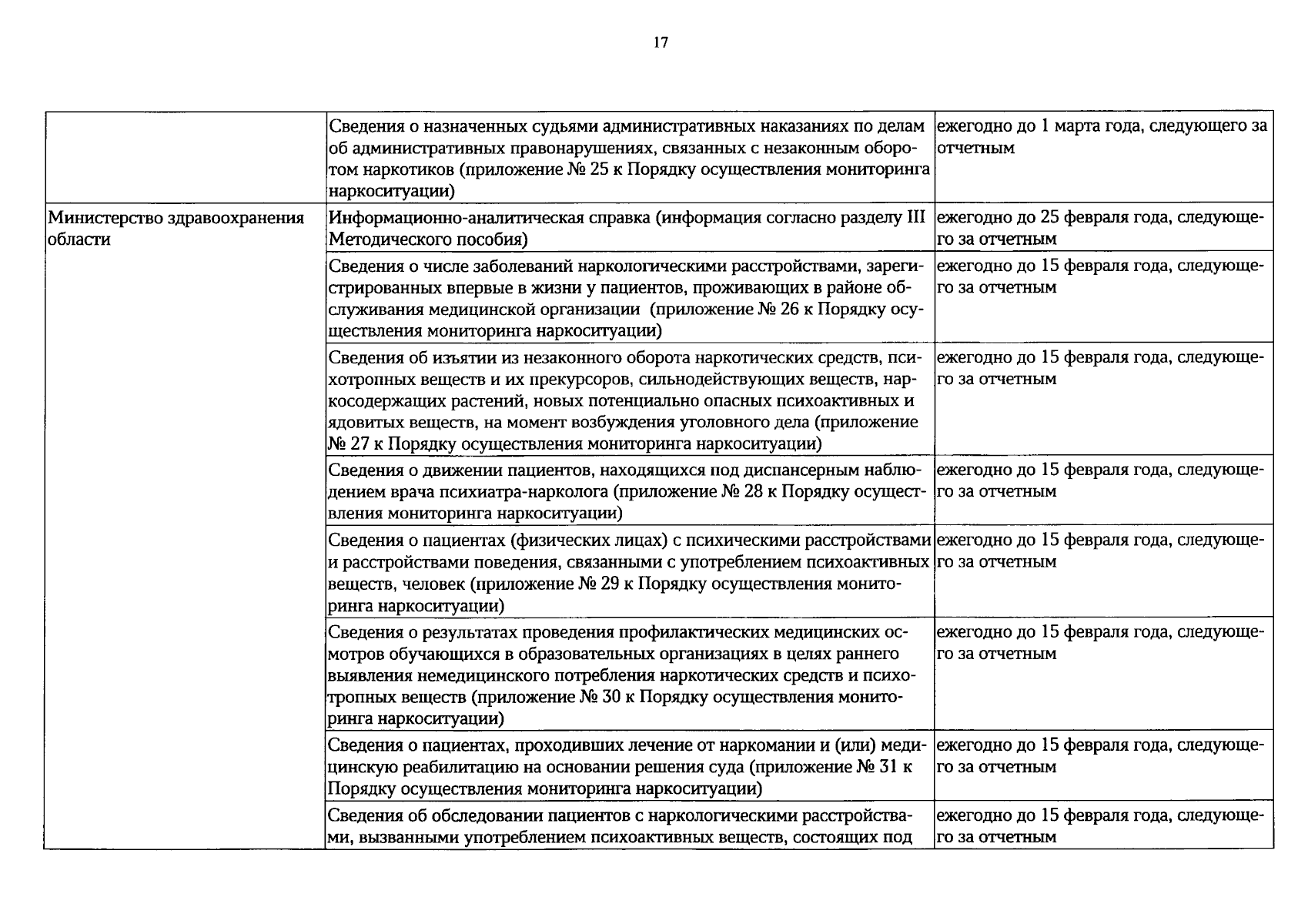 17

|  | Сведения о назначенных судьями административных наказаниях по делам об административных правонарушениях, связанных с незаконным оборотом наркотиков (приложение № 25 к Порядку осуществления мониторинга наркоситуации) | ежегодно до 1 марта года, следующего за отчетным |
|---|---|---|
| Министерство здравоохранения области | Информационно-аналитическая справка (информация согласно разделу III Методического пособия) | ежегодно до 25 февраля года, следующего за отчетным |
|  | Сведения о числе заболеваний наркологическими расстройствами, зарегистрированных впервые в жизни у пациентов, проживающих в районе обслуживания медицинской организации (приложение № 26 к Порядку осуществления мониторинга наркоситуации) | ежегодно до 15 февраля года, следующего за отчетным |
|  | Сведения об изъятии из незаконного оборота наркотических средств, психотропных веществ и их прекурсоров, сильнодействующих веществ, наркосодержащих растений, новых потенциально опасных психоактивных и ядовитых веществ, на момент возбуждения уголовного дела (приложение № 27 к Порядку осуществления мониторинга наркоситуации) | ежегодно до 15 февраля года, следующего за отчетным |
|  | Сведения о движении пациентов, находящихся под диспансерным наблюдением врача психиатра-нарколога (приложение № 28 к Порядку осуществления мониторинга наркоситуации) | ежегодно до 15 февраля года, следующего за отчетным |
|  | Сведения о пациентах (физических лицах) с психическими расстройствами и расстройствами поведения, связанными с употреблением психоактивных веществ, человек (приложение № 29 к Порядку осуществления мониторинга наркоситуации) | ежегодно до 15 февраля года, следующего за отчетным |
|  | Сведения о результатах проведения профилактических медицинских осмотров обучающихся в образовательных организациях в целях раннего выявления немедицинского потребления наркотических средств и психотропных веществ (приложение № 30 к Порядку осуществления мониторинга наркоситуации) | ежегодно до 15 февраля года, следующего за отчетным |
|  | Сведения о пациентах, проходивших лечение от наркомании и (или) медицинскую реабилитацию на основании решения суда (приложение № 31 к Порядку осуществления мониторинга наркоситуации) | ежегодно до 15 февраля года, следующего за отчетным |
|  | Сведения об обследовании пациентов с наркологическими расстройствами, вызванными употреблением психоактивных веществ, состоящих под | ежегодно до 15 февраля года, следующего за отчетным |